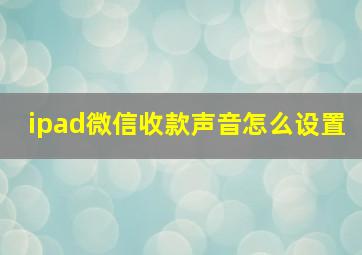 ipad微信收款声音怎么设置